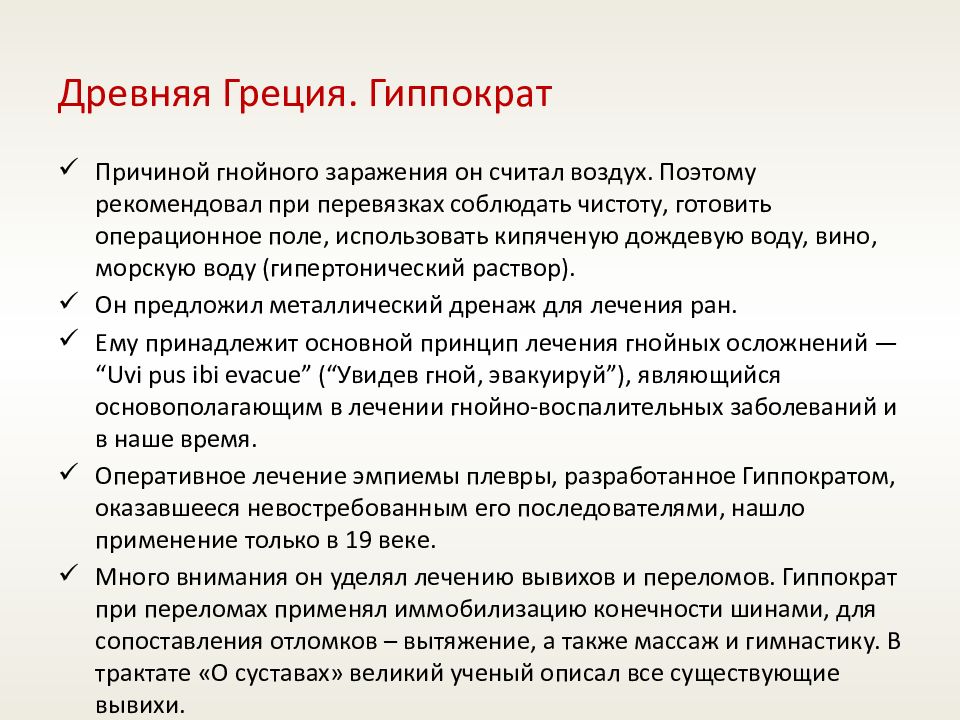 Древняя Греция. Гиппократ

✓ Причиной гнойного заражения он считал воздух. Поэтому рекомендовал при перевязках соблюдать чистоту, готовить операционное поле, использовать кипяченую дождевую воду, вино, морскую воду (гипертонический раствор).

✓ Он предложил металлический дренаж для лечения ран.

✓ Ему принадлежит основной принцип лечения гнойных осложнений — “Uvi pus ibi evacue” (“Увидев гной, эвакуируй”), являющийся основополагающим в лечении гнойно-воспалительных заболеваний и в наше время.

✓ Оперативное лечение эмпиемы плевры, разработанное Гиппократом, оказавшееся невостребованным его последователями, нашло применение только в 19 веке.

✓ Много внимания он уделял лечению вывихов и переломов. Гиппократ при переломах применял иммобилизацию конечности шинами, для сопоставления отломков – вытяжение, а также массаж и гимнастику. В трактате «О суставах» великий ученый описал все существующие вывихи.